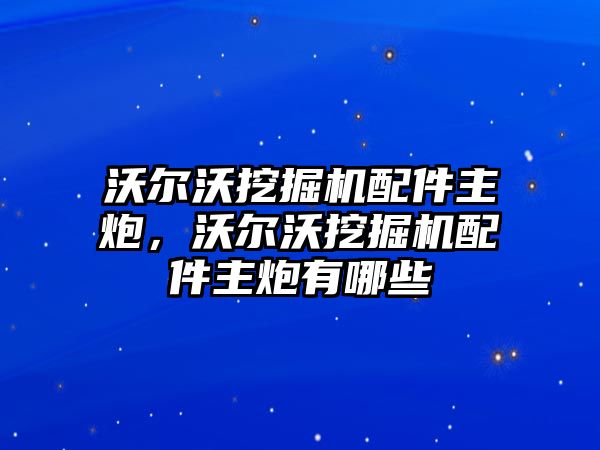 沃尔沃挖掘机配件主炮，沃尔沃挖掘机配件主炮有哪些